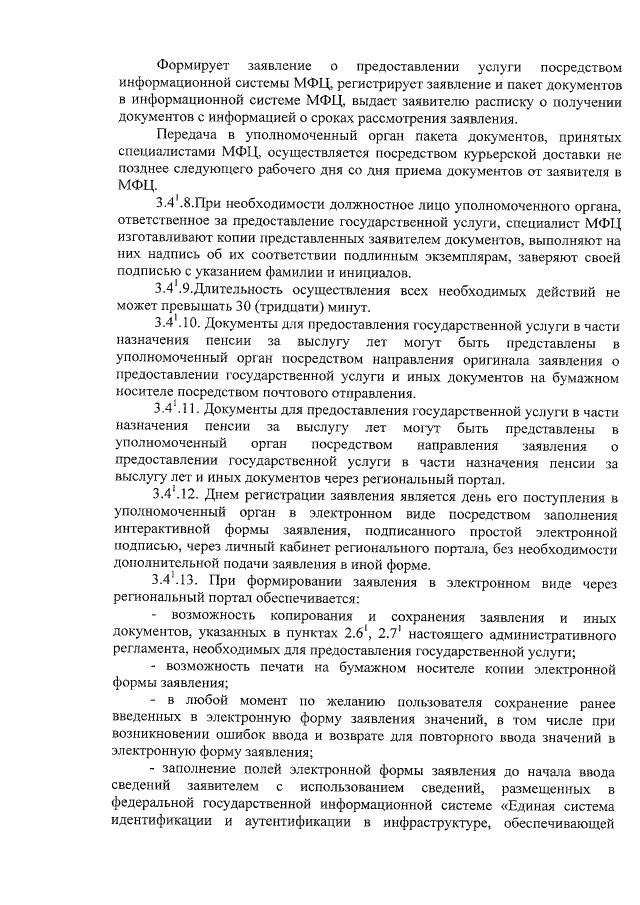 Формирует заявление о предоставлении услуги посредством информационной системы МФЦ, регистрирует заявление и пакет документов в информационной системе МФЦ, выдает заявителю расписку о получении документов с информацией о сроках рассмотрения заявления.

Передача в уполномоченный орган пакета документов, принятых специалистами МФЦ, осуществляется посредством курьерской доставки не позднее следующего рабочего дня со дня приема документов от заявителя в МФЦ.

$3.4^1$.8.При необходимости должностное лицо уполномоченного органа, ответственное за предоставление государственной услуги, специалист МФЦ изготавливают копии представленных заявителем документов, выполняют на них надпись об их соответствии подлинным экземплярам, заверяют своей подписью с указанием фамилии и инициалов.

$3.4^1$.9.Длительность осуществления всех необходимых действий не может превышать 30 (тридцати) минут.

$3.4^1$.10. Документы для предоставления государственной услуги в части назначения пенсии за выслугу лет могут быть представлены в уполномоченный орган посредством направления оригинала заявления о предоставлении государственной услуги и иных документов на бумажном носителе посредством почтового отправления.

$3.4^1$.11. Документы для предоставления государственной услуги в части назначения пенсии за выслугу лет могут быть представлены в уполномоченный орган посредством направления заявления о предоставлении государственной услуги в части назначения пенсии за выслугу лет и иных документов через региональный портал.

$3.4^1$.12. Днем регистрации заявления является день его поступления в уполномоченный орган в электронном виде посредством заполнения интерактивной формы заявления, подписанного простой электронной подписью, через личный кабинет регионального портала, без необходимости дополнительной подачи заявления в иной форме.

$3.4^1$.13. При формировании заявления в электронном виде через региональный портал обеспечивается:

- возможность копирования и сохранения заявления и иных документов, указанных в пунктах $2.6^1$, $2.7^1$ настоящего административного регламента, необходимых для предоставления государственной услуги;

- возможность печати на бумажном носителе копии электронной формы заявления;

- в любой момент по желанию пользователя сохранение ранее введенных в электронную форму заявления значений, в том числе при возникновении ошибок ввода и возврате для повторного ввода значений в электронную форму заявления;

- заполнение полей электронной формы заявления до начала ввода сведений заявителем с использованием сведений, размещенных в федеральной государственной информационной системе «Единая система идентификации и аутентификации в инфраструктуре, обеспечивающей